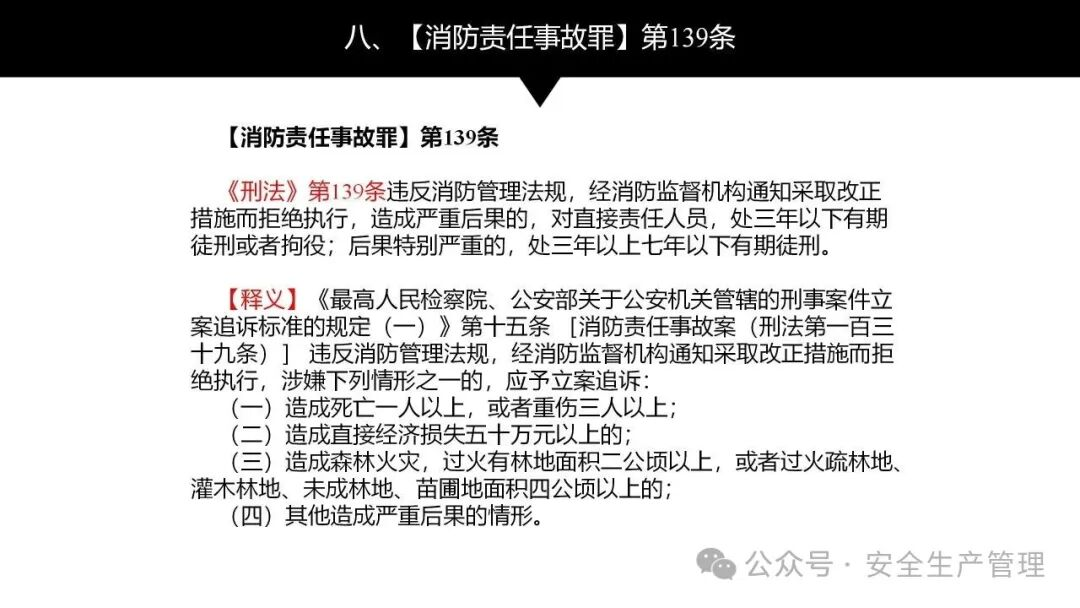 八、【消防责任事故罪】第139条

【消防责任事故罪】第139条

《刑法》第139条违反消防管理法规，经消防监督机构通知采取改正措施而拒绝执行，造成严重后果的，对直接责任人员，处三年以下有期徒刑或者拘役；后果特别严重的，处三年以上七年以下有期徒刑。

【释义】《最高人民检察院、公安部关于公安机关管辖的刑事案件立案追诉标准的规定（一）》第十五条 ［消防责任事故案（刑法第一百三十九条）］ 违反消防管理法规，经消防监督机构通知采取改正措施而拒绝执行，涉嫌下列情形之一的，应予立案追诉：
（一）造成死亡一人以上，或者重伤三人以上；
（二）造成直接经济损失五十万元以上的；
（三）造成森林火灾，过火有林地面积二公顷以上，或者过火疏林地、灌木林地、未成林地、苗圃地面积四公顷以上的；
（四）其他造成严重后果的情形。

公众号 · 安全生产管理